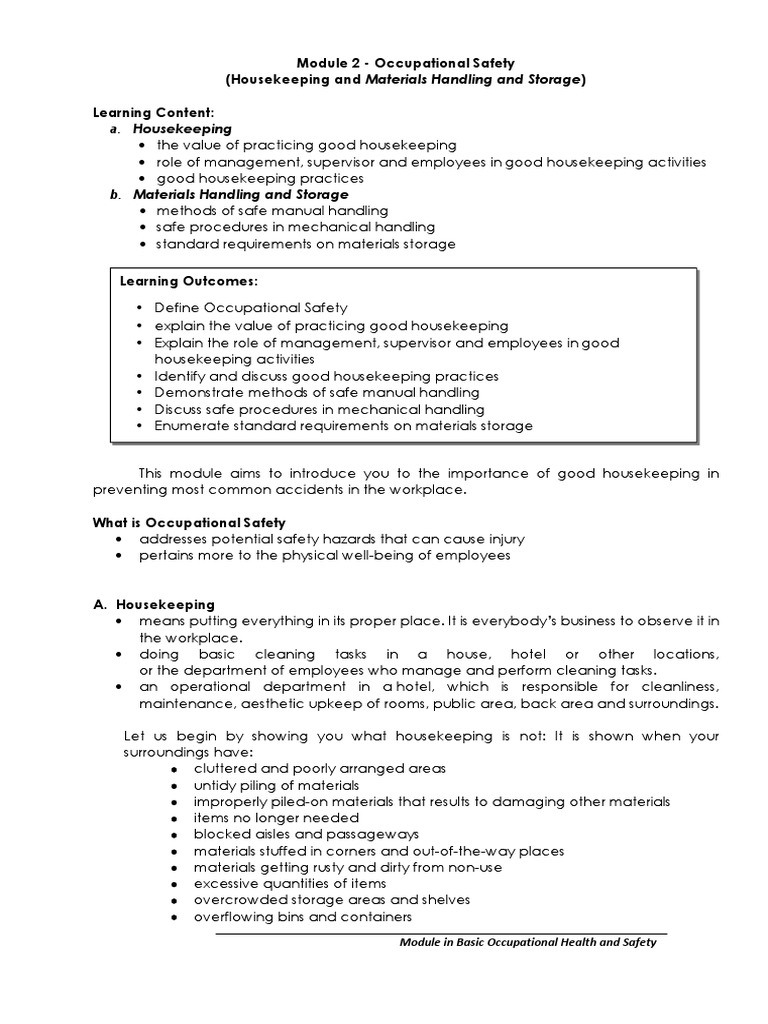 Module 2 - Occupational Safety
(Housekeeping and Materials Handling and Storage)

Learning Content:
a. Housekeeping
• the value of practicing good housekeeping
• role of management, supervisor and employees in good housekeeping activities
• good housekeeping practices
b. Materials Handling and Storage
• methods of safe manual handling
• safe procedures in mechanical handling
• standard requirements on materials storage

Learning Outcomes:

• Define Occupational Safety
• explain the value of practicing good housekeeping
• Explain the role of management, supervisor and employees in good housekeeping activities
• Identify and discuss good housekeeping practices
• Demonstrate methods of safe manual handling
• Discuss safe procedures in mechanical handling
• Enumerate standard requirements on materials storage

This module aims to introduce you to the importance of good housekeeping in preventing most common accidents in the workplace.

What is Occupational Safety
• addresses potential safety hazards that can cause injury
• pertains more to the physical well-being of employees

A. Housekeeping
• means putting everything in its proper place. It is everybody's business to observe it in the workplace.
• doing basic cleaning tasks in a house, hotel or other locations, or the department of employees who manage and perform cleaning tasks.
• an operational department in a hotel, which is responsible for cleanliness, maintenance, aesthetic upkeep of rooms, public area, back area and surroundings.

Let us begin by showing you what housekeeping is not: It is shown when your surroundings have:
• cluttered and poorly arranged areas
• untidy piling of materials
• improperly piled-on materials that results to damaging other materials
• items no longer needed
• blocked aisles and passageways
• materials stuffed in corners and out-of-the-way places
• materials getting rusty and dirty from non-use
• excessive quantities of items
• overcrowded storage areas and shelves
• overflowing bins and containers

Module in Basic Occupational Health and Safety